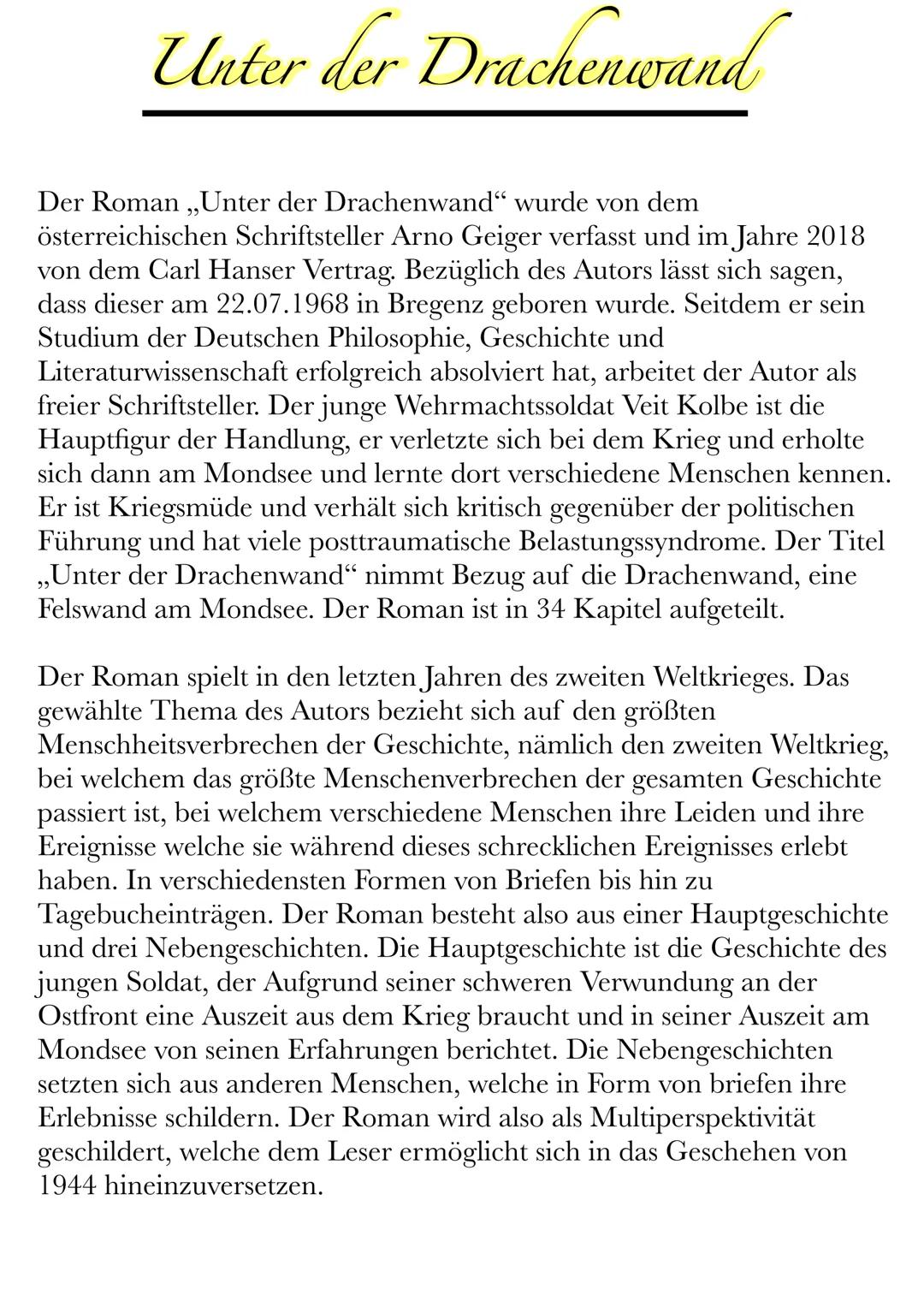 Unter der Drachenwand

Der Roman „Unter der Drachenwand“ wurde von dem österreichischen Schriftsteller Arno Geiger verfasst und im Jahre 2018 von dem Carl Hanser Vertrag. Bezüglich des Autors lässt sich sagen, dass dieser am 22.07.1968 in Bregenz geboren wurde. Seitdem er sein Studium der Deutschen Philosophie, Geschichte und Literaturwissenschaft erfolgreich absolviert hat, arbeitet der Autor als freier Schriftsteller. Der junge Wehrmachtssoldat Veit Kolbe ist die Hauptfigur der Handlung, er verletzte sich bei dem Krieg und erholte sich dann am Mondsee und lernte dort verschiedene Menschen kennen. Er ist Kriegsmüde und verhält sich kritisch gegenüber der politischen Führung und hat viele posttraumatische Belastungssyndrome. Der Titel „Unter der Drachenwand“ nimmt Bezug auf die Drachenwand, eine Felswand am Mondsee. Der Roman ist in 34 Kapitel aufgeteilt.

Der Roman spielt in den letzten Jahren des zweiten Weltkrieges. Das gewählte Thema des Autors bezieht sich auf den größten Menschheitsverbrechen der Geschichte, nämlich den zweiten Weltkrieg, bei welchem das größte Menschenverbrechen der gesamten Geschichte passiert ist, bei welchem verschiedene Menschen ihre Leiden und ihre Ereignisse welche sie während dieses schrecklichen Ereignisses erlebt haben. In verschiedensten Formen von Briefen bis hin zu Tagebucheinträgen. Der Roman besteht also aus einer Hauptgeschichte und drei Nebengeschichten. Die Hauptgeschichte ist die Geschichte des jungen Soldat, der Aufgrund seiner schweren Verwundung an der Ostfront eine Auszeit aus dem Krieg braucht und in seiner Auszeit am Mondsee von seinen Erfahrungen berichtet. Die Nebengeschichten setzten sich aus anderen Menschen, welche in Form von briefen ihre Erlebnisse schildern. Der Roman wird also als Multiperspektivität geschildert, welche dem Leser ermöglicht sich in das Geschehen von 1944 hineinzuversetzen.